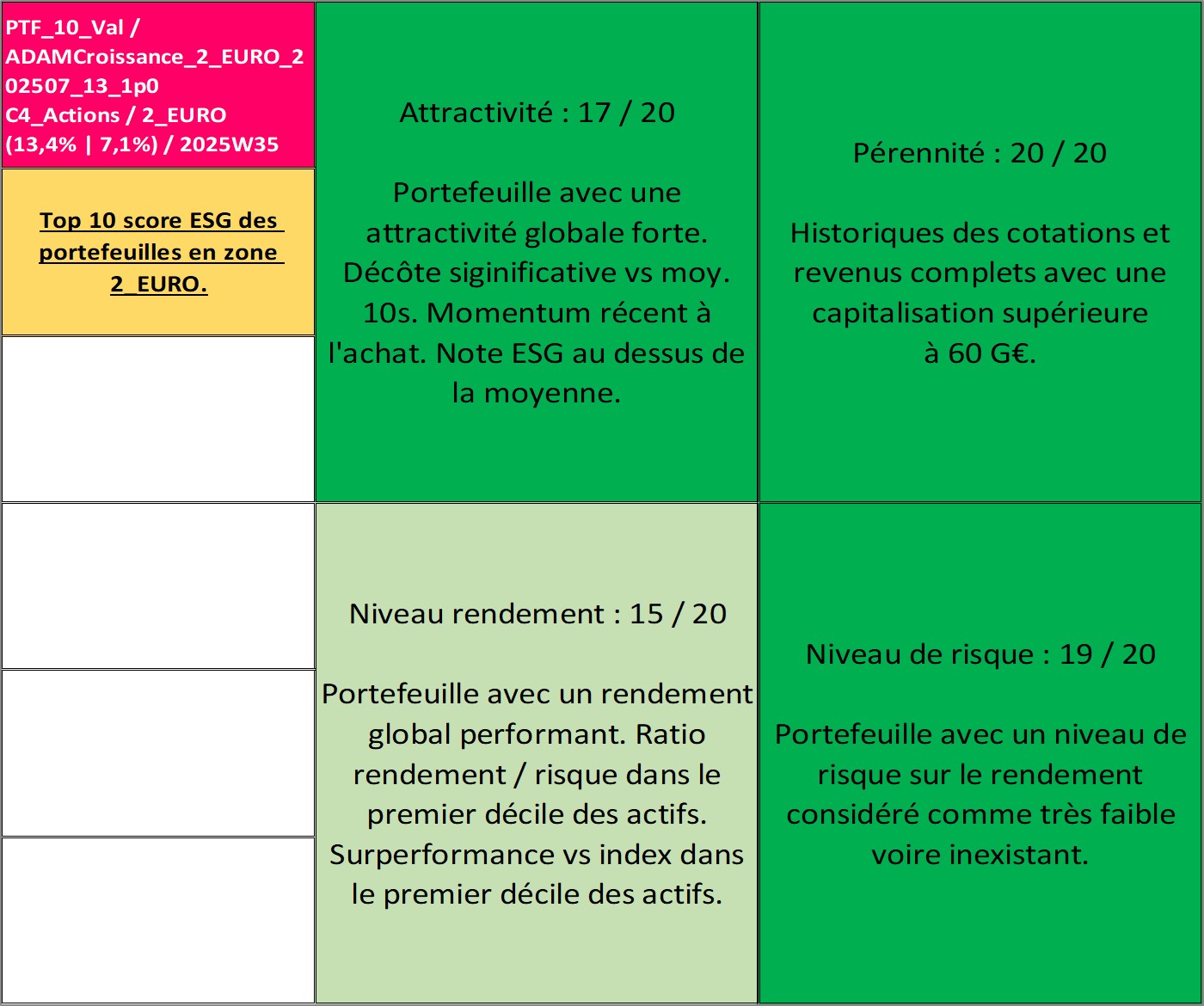 PTF_10_Val / ADAMCroissance_2_EURO_202507_13_1p0 C4_Actions / 2_EURO (13,4% | 7,1%) / 2025W35

Top 10 score ESG des portefeuilles en zone 2_EURO.

Attractivité : 17 / 20

Portefeuille avec une attractivité globale forte. Décôte siginificative vs moy. 10s. Momentum récent à l'achat. Note ESG au dessus de la moyenne.

Pérennité : 20 / 20

Historiques des cotations et revenus complets avec une capitalisation supérieure à 60 G€.

Niveau rendement : 15 / 20

Portefeuille avec un rendement global performant. Ratio rendement / risque dans le premier décile des actifs. Surperformance vs index dans le premier décile des actifs.

Niveau de risque : 19 / 20

Portefeuille avec un niveau de risque sur le rendement considéré comme très faible voire inexistant.